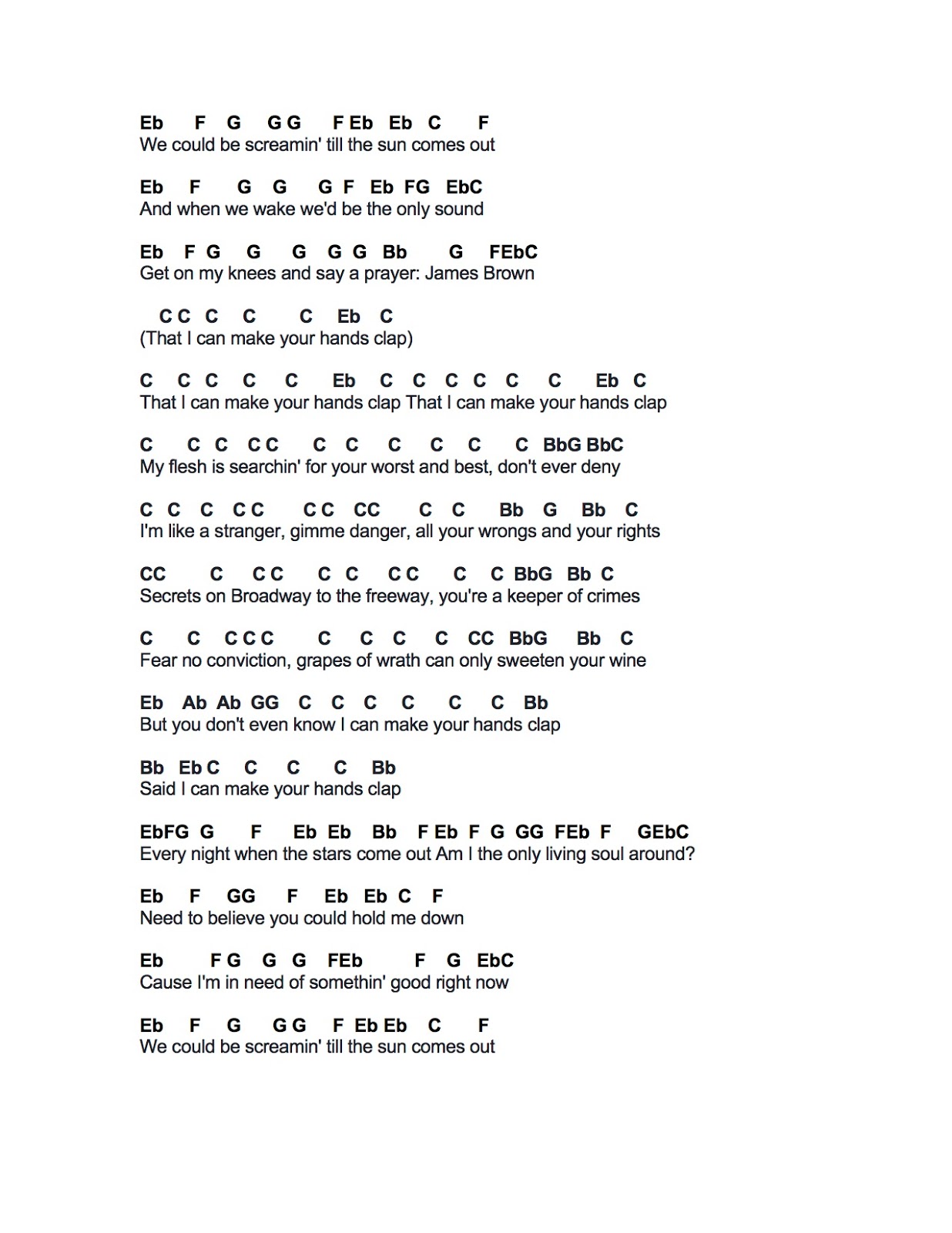 Eb F G G G F Eb Eb C F
We could be screamin' till the sun comes out

Eb F G G G F Eb FG EbC
And when we wake we'd be the only sound

Eb F G G G G G Bb G FEbC
Get on my knees and say a prayer: James Brown

C C C C C Eb C
(That I can make your hands clap)

C C C C C Eb C C C C C C Eb C
That I can make your hands clap That I can make your hands clap

C C C C C C C C C C C BbG BbC
My flesh is searchin' for your worst and best, don't ever deny

C C C C C C C CC C C Bb G Bb C
I'm like a stranger, gimme danger, all your wrongs and your rights

CC C C C C C C C C C BbG Bb C
Secrets on Broadway to the freeway, you're a keeper of crimes

C C C C C C C C C CC BbG Bb C
Fear no conviction, grapes of wrath can only sweeten your wine

Eb Ab Ab GG C C C C C C Bb
But you don't even know I can make your hands clap

Bb Eb C C C C Bb
Said I can make your hands clap

EbFG G F Eb Eb Bb F Eb F G GG FEb F GEbC
Every night when the stars come out Am I the only living soul around?

Eb F GG F Eb Eb C F
Need to believe you could hold me down

Eb F G G G FEb F G EbC
Cause I'm in need of somethin' good right now

Eb F G G G F Eb Eb C F
We could be screamin' till the sun comes out